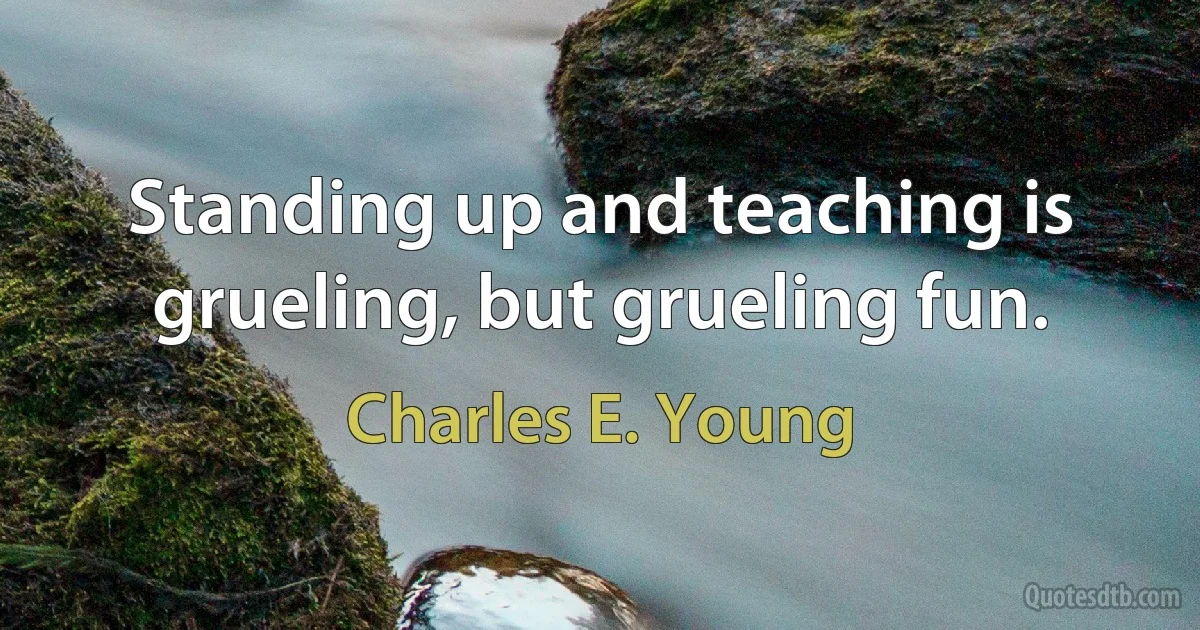 Standing up and teaching is grueling, but grueling fun.

Charles E. Young

Quotesdtb.com